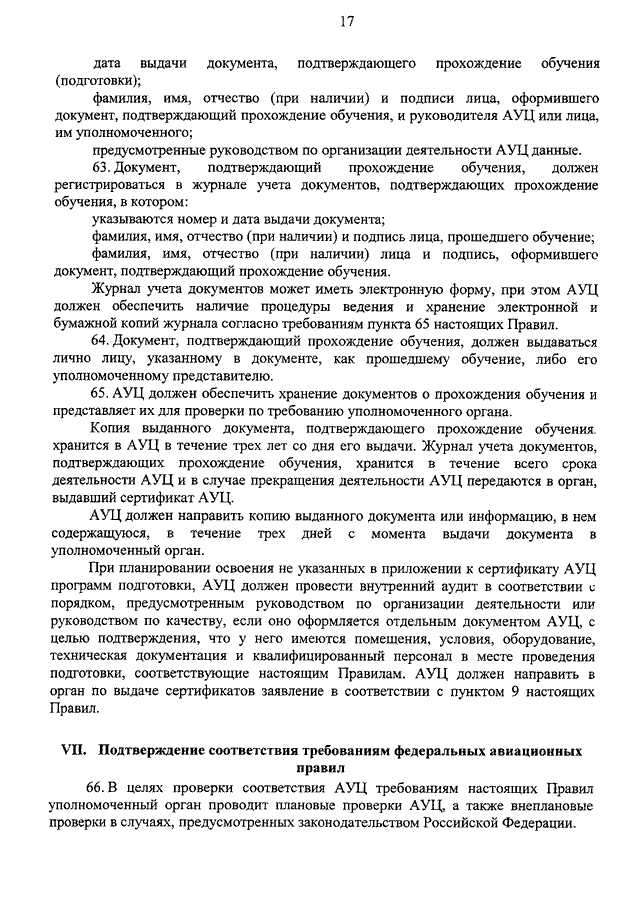 17

дата выдачи документа, подтверждающего прохождение обучения (подготовки);

фамилия, имя, отчество (при наличии) и подписи лица, оформившего документ, подтверждающий прохождение обучения, и руководителя АУЦ или лица, им уполномоченного;

предусмотренные руководством по организации деятельности АУЦ данные.

63. Документ, подтверждающий прохождение обучения, должен регистрироваться в журнале учета документов, подтверждающих прохождение обучения, в котором:

указываются номер и дата выдачи документа;

фамилия, имя, отчество (при наличии) и подпись лица, прошедшего обучение;

фамилия, имя, отчество (при наличии) лица и подпись, оформившего документ, подтверждающий прохождение обучения.

Журнал учета документов может иметь электронную форму, при этом АУЦ должен обеспечить наличие процедуры ведения и хранение электронной и бумажной копий журнала согласно требованиям пункта 65 настоящих Правил.

64. Документ, подтверждающий прохождение обучения, должен выдаваться лично лицу, указанному в документе, как прошедшему обучение, либо его уполномоченному представителю.

65. АУЦ должен обеспечить хранение документов о прохождения обучения и представляет их для проверки по требованию уполномоченного органа.

Копия выданного документа, подтверждающего прохождение обучения, хранится в АУЦ в течение трех лет со дня его выдачи. Журнал учета документов, подтверждающих прохождение обучения, хранится в течение всего срока деятельности АУЦ и в случае прекращения деятельности АУЦ передаются в орган, выдавший сертификат АУЦ.

АУЦ должен направить копию выданного документа или информацию, в нем содержащуюся, в течение трех дней с момента выдачи документа в уполномоченный орган.

При планировании освоения не указанных в приложении к сертификату АУЦ программ подготовки, АУЦ должен провести внутренний аудит в соответствии с порядком, предусмотренным руководством по организации деятельности или руководством по качеству, если оно оформляется отдельным документом АУЦ, с целью подтверждения, что у него имеются помещения, условия, оборудование, техническая документация и квалифицированный персонал в месте проведения подготовки, соответствующие настоящим Правилам. АУЦ должен направить в орган по выдаче сертификатов заявление в соответствии с пунктом 9 настоящих Правил.

VII. Подтверждение соответствия требованиям федеральных авиационных правил

66. В целях проверки соответствия АУЦ требованиям настоящих Правил уполномоченный орган проводит плановые проверки АУЦ, а также внеплановые проверки в случаях, предусмотренных законодательством Российской Федерации.